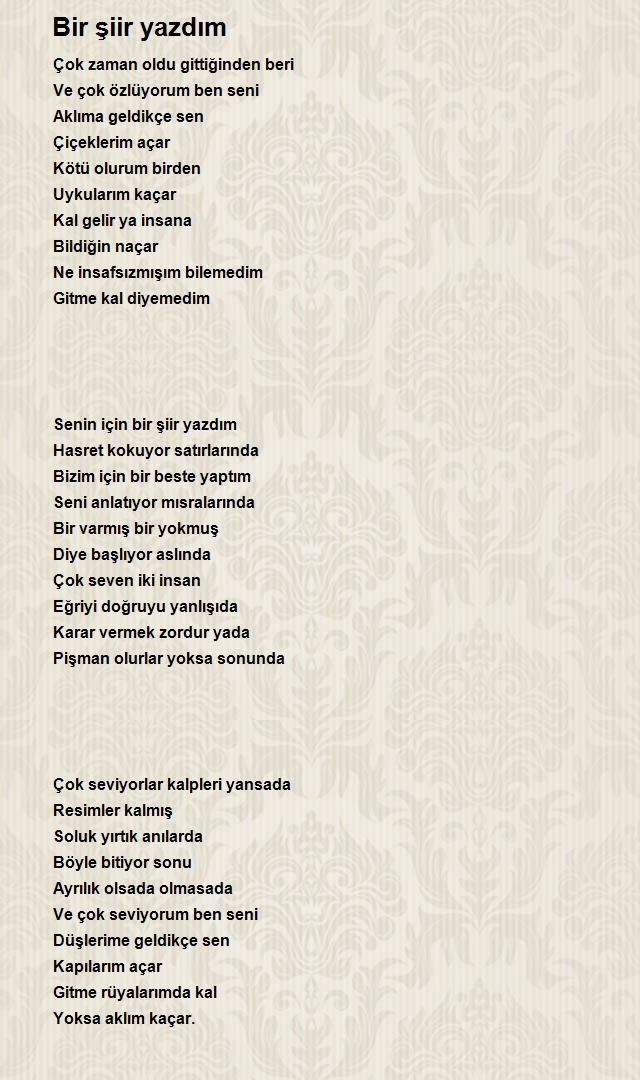 Bir şiir yazdım

Çok zaman oldu gittiğinden beri
Ve çok özlüyorum ben seni
Aklıma geldikçe sen
Çiçeklerim açar
Kötü olurum birden
Uykularım kaçar
Kal gelir ya insana
Bildiğin naçar
Ne insafsızmışım bilemedim
Gitme kal diyemedim

Senin için bir şiir yazdım
Hasret kokuyor satırlarında
Bizim için bir beste yaptım
Seni anlatıyor mısralarında
Bir varmış bir yokmuş
Diye başlıyor aslında
Çok seven iki insan
Eğriyi doğruyu yanlışıda
Karar vermek zordur yada
Pişman olurlar yoksa sonunda

Çok seviyorlar kalpleri yansada
Resimler kalmış
Soluk yırtık anılarda
Böyle bitiyor sonu
Ayrılık olsada olmasada
Ve çok seviyorum ben seni
Düşlerime geldikçe sen
Kapılarım açar
Gitme rüyalarımda kal
Yoksa aklım kaçar.